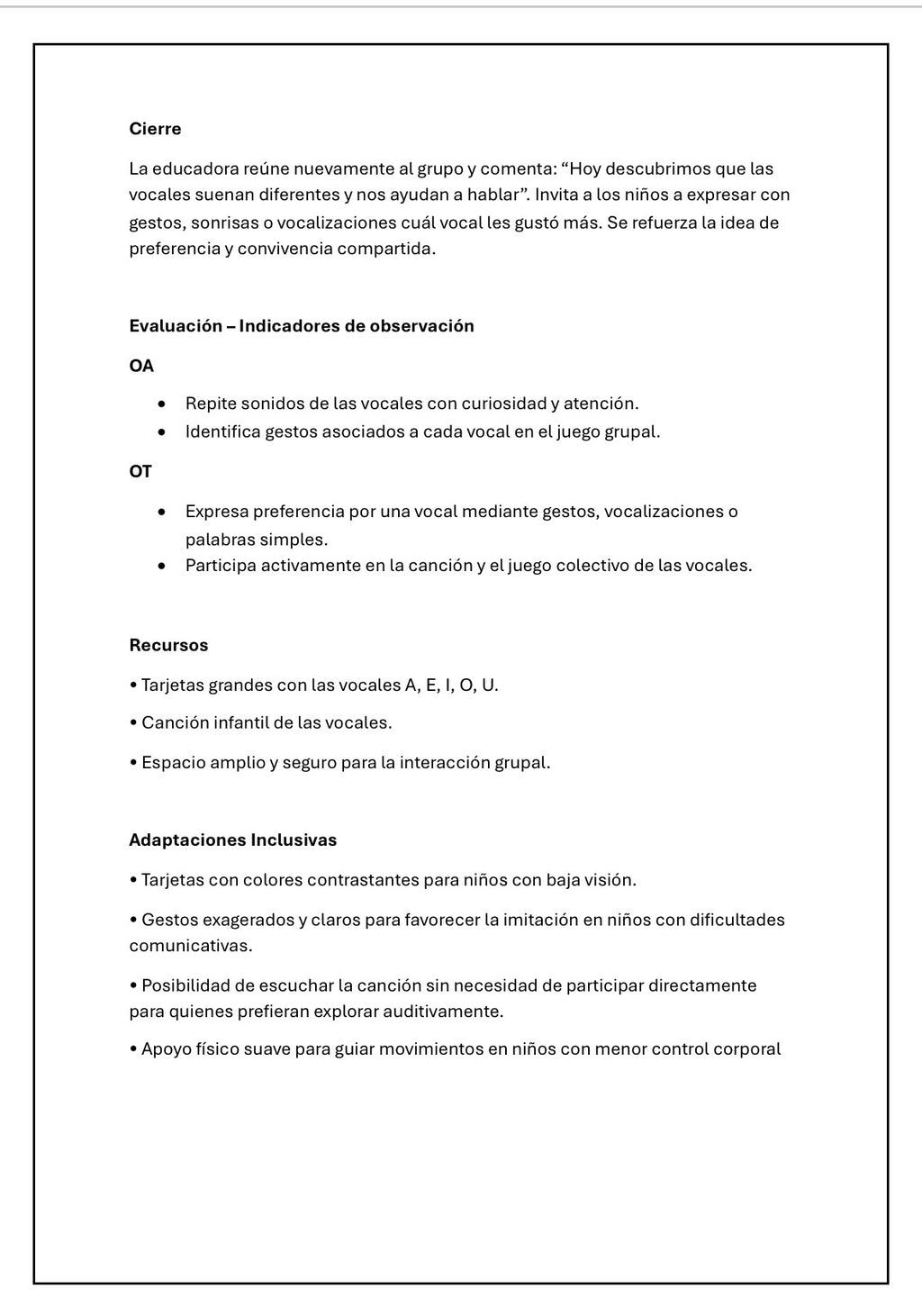 Cierre

La educadora reúne nuevamente al grupo y comenta: "Hoy descubrimos que las vocales suenan diferentes y nos ayudan a hablar". Invita a los niños a expresar con gestos, sonrisas o vocalizaciones cuál vocal les gustó más. Se refuerza la idea de preferencia y convivencia compartida.

Evaluación – Indicadores de observación

OA

• Repite sonidos de las vocales con curiosidad y atención.
• Identifica gestos asociados a cada vocal en el juego grupal.

OT

• Expresa preferencia por una vocal mediante gestos, vocalizaciones o palabras simples.
• Participa activamente en la canción y el juego colectivo de las vocales.

Recursos

• Tarjetas grandes con las vocales A, E, I, O, U.

• Canción infantil de las vocales.

• Espacio amplio y seguro para la interacción grupal.

Adaptaciones Inclusivas

• Tarjetas con colores contrastantes para niños con baja visión.

• Gestos exagerados y claros para favorecer la imitación en niños con dificultades comunicativas.

• Posibilidad de escuchar la canción sin necesidad de participar directamente para quienes prefieran explorar auditivamente.

• Apoyo físico suave para guiar movimientos en niños con menor control corporal